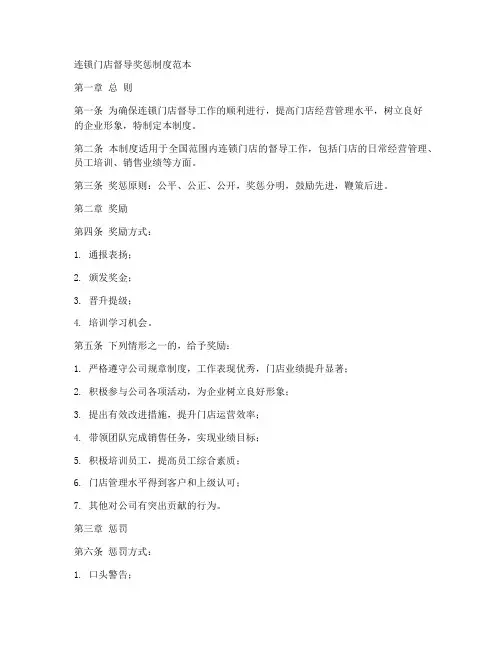 连锁门店督导奖惩制度范本

第一章 总 则

第一条 为确保连锁门店督导工作的顺利进行，提高门店经营管理水平，树立良好的企业形象，特制定本制度。

第二条 本制度适用于全国范围内连锁门店的督导工作，包括门店的日常经营管理、员工培训、销售业绩等方面。

第三条 奖惩原则：公平、公正、公开，奖惩分明，鼓励先进，鞭策后进。

第二章 奖励

第四条 奖励方式：

1. 通报表扬；

2. 颁发奖金；

3. 晋升提级；

4. 培训学习机会。

第五条 下列情形之一的，给予奖励：

1. 严格遵守公司规章制度，工作表现优秀，门店业绩提升显著；

2. 积极参与公司各项活动，为企业树立良好形象；

3. 提出有效改进措施，提升门店运营效率；

4. 带领团队完成销售任务，实现业绩目标；

5. 积极培训员工，提高员工综合素质；

6. 门店管理水平得到客户和上级认可；

7. 其他对公司有突出贡献的行为。

第三章 惩罚

第六条 惩罚方式：

1. 口头警告；